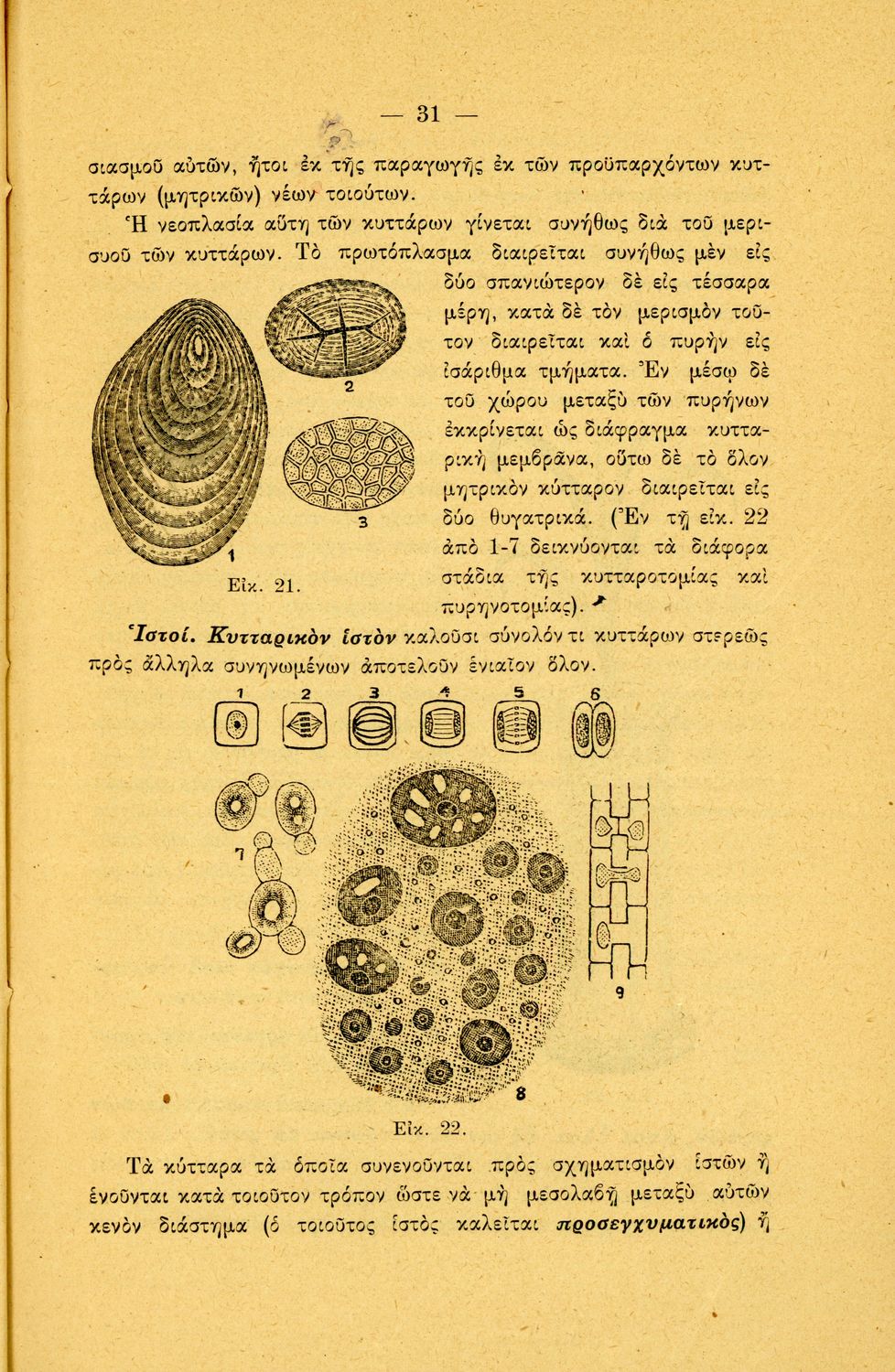 — 31 —

σιασμοῦ αὐτῶν, ἤτοι ἐκ τῆς παραγωγῆς ἐκ τῶν προϋπαρχόντων κυττάρων (μητρικῶν) νέων τοιούτων.

Ἡ νεοπλασία αὕτη τῶν κυττάρων γίνεται συνήθως διὰ τοῦ μερισμοῦ τῶν κυττάρων. Τὸ πρωτόπλασμα διαιρεῖται συνήθως μὲν εἰς δύο σπανιώτερον δὲ εἰς τέσσαρα μέρη, κατὰ δὲ τὸν μερισμὸν τοῦτον διαιρεῖται καὶ ὁ πυρὴν εἰς ἰσάριθμα τμήματα. Ἐν μέσῳ δὲ τοῦ χώρου μεταξὺ τῶν πυρήνων ἐκκρίνεται ὡς διάφραγμα κυτταρικὴ μεμβρᾶνα, οὕτω δὲ τὸ ὅλον μητρικὸν κύτταρον διαιρεῖται εἰς δύο θυγατρικά. (Ἐν τῇ εἰκ. 22 ἀπὸ 1-7 δεικνύονται τὰ διάφορα στάδια τῆς κυτταροτομίας καὶ πυρηνοτομίας).

1 2 3

Εἰκ. 21.

Ἱστοί. Κυτταρικὸν ἱστὸν καλοῦσι σύνολόν τι κυττάρων στερεῶς πρὸς ἄλληλα συνηνωμένων ἀποτελοῦν ἑνιαῖον ὅλον.

1 2 3 4 5 6 7 8 9

Εἰκ. 22.

Τὰ κύτταρα τὰ ὁποῖα συνενοῦνται πρὸς σχηματισμὸν ἱστῶν ἢ ἑνοῦνται κατὰ τοιοῦτον τρόπον ὥστε νὰ μὴ μεσολαβῇ μεταξὺ αὐτῶν κενὸν διάστημα (ὁ τοιοῦτος ἱστὸς καλεῖται προσεγχυματικὸς) ἢ